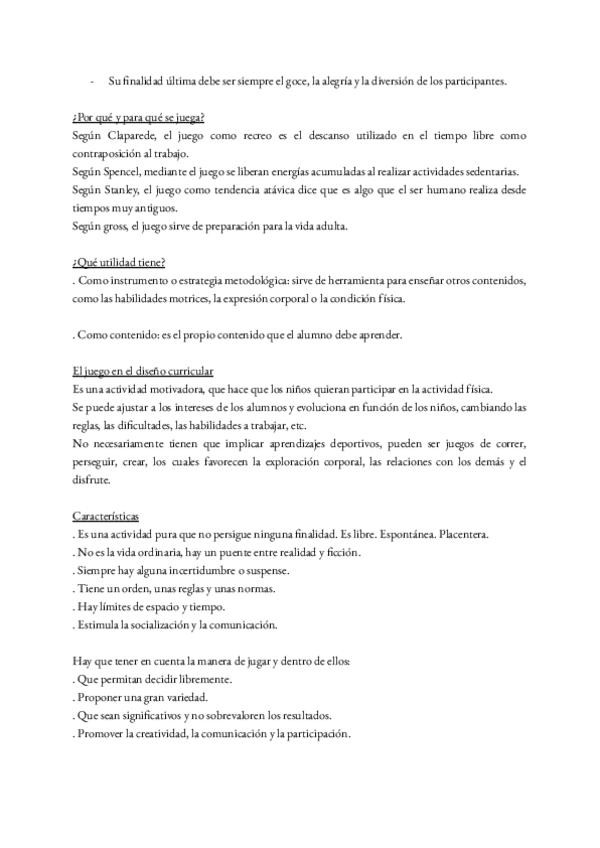 - Su finalidad última debe ser siempre el goce, la alegría y la diversión de los participantes.

¿Por qué y para qué se juega?
Según Claparede, el juego como recreo es el descanso utilizado en el tiempo libre como contraposición al trabajo.
Según Spencel, mediante el juego se liberan energías acumuladas al realizar actividades sedentarias.
Según Stanley, el juego como tendencia atávica dice que es algo que el ser humano realiza desde tiempos muy antiguos.
Según gross, el juego sirve de preparación para la vida adulta.

¿Qué utilidad tiene?
. Como instrumento o estrategia metodológica: sirve de herramienta para enseñar otros contenidos, como las habilidades motrices, la expresión corporal o la condición física.

. Como contenido: es el propio contenido que el alumno debe aprender.

El juego en el diseño curricular
Es una actividad motivadora, que hace que los niños quieran participar en la actividad física.
Se puede ajustar a los intereses de los alumnos y evoluciona en función de los niños, cambiando las reglas, las dificultades, las habilidades a trabajar, etc.
No necesariamente tienen que implicar aprendizajes deportivos, pueden ser juegos de correr, perseguir, crear, los cuales favorecen la exploración corporal, las relaciones con los demás y el disfrute.

Características
. Es una actividad pura que no persigue ninguna finalidad. Es libre. Espontánea. Placentera.
. No es la vida ordinaria, hay un puente entre realidad y ficción.
. Siempre hay alguna incertidumbre o suspense.
. Tiene un orden, unas reglas y unas normas.
. Hay límites de espacio y tiempo.
. Estimula la socialización y la comunicación.

Hay que tener en cuenta la manera de jugar y dentro de ellos:
. Que permitan decidir libremente.
. Proponer una gran variedad.
. Que sean significativos y no sobrevaloren los resultados.
. Promover la creatividad, la comunicación y la participación.